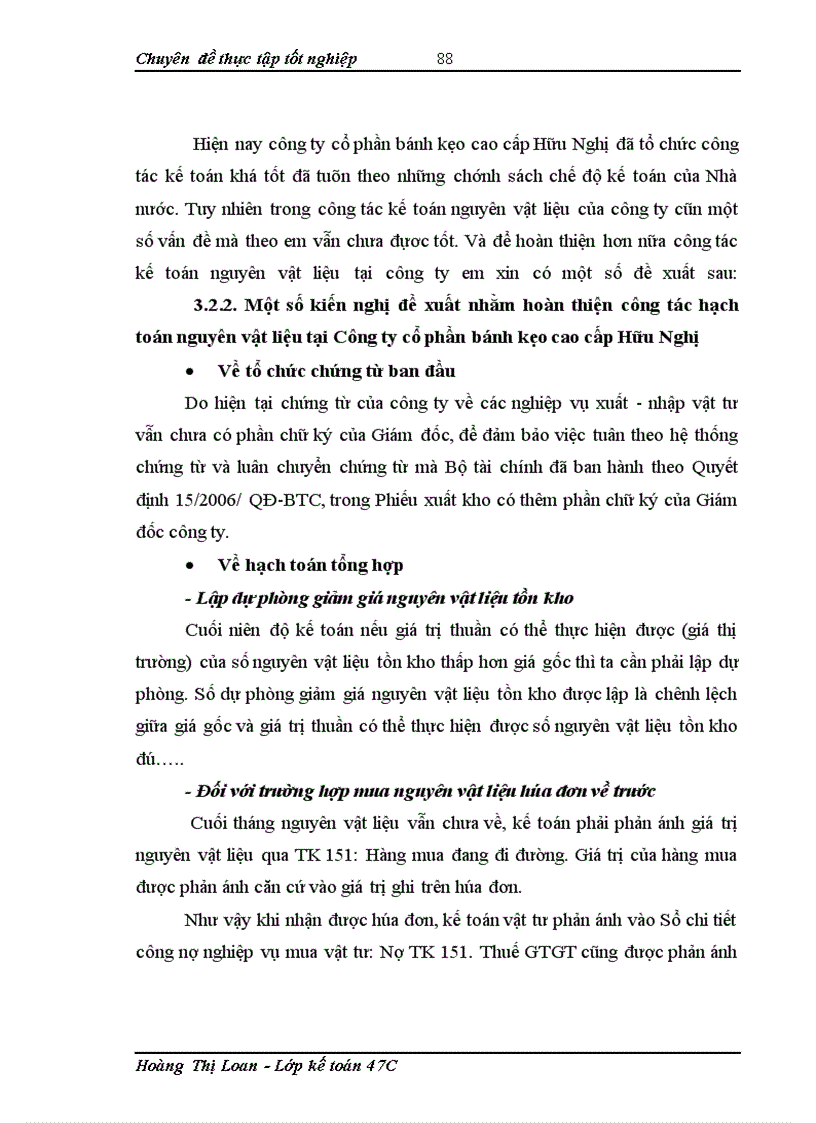 Chuyên đề thực tập tốt nghiệp 88

Hiện nay công ty cổ phần bánh kẹo cao cấp Hữu Nghị đã tổ chức công tác kế toán khá tốt đã tuõn theo những chớnh sách chế độ kế toán của Nhà nước. Tuy nhiên trong công tác kế toán nguyên vật liệu của công ty cũn một số vấn đề mà theo em vẫn chưa được tốt. Và để hoàn thiện hơn nữa công tác kế toán nguyên vật liệu tại công ty em xin có một số đề xuất sau:

3.2.2. Một số kiến nghị đề xuất nhằm hoàn thiện công tác hạch toán nguyên vật liệu tại Công ty cổ phần bánh kẹo cao cấp Hữu Nghị

• Về tổ chức chứng từ ban đầu

Do hiện tại chứng từ của công ty về các nghiệp vụ xuất - nhập vật tư vẫn chưa có phần chữ ký của Giám đốc, để đảm bảo việc tuân theo hệ thống chứng từ và luân chuyển chứng từ mà Bộ tài chính đã ban hành theo Quyết định 15/2006/ QĐ-BTC, trong Phiếu xuất kho có thêm phần chữ ký của Giám đốc công ty.

• Về hạch toán tổng hợp

- Lập dự phòng giảm giá nguyên vật liệu tồn kho

Cuối niên độ kế toán nếu giá trị thuần có thể thực hiện được (giá thị trường) của số nguyên vật liệu tồn kho thấp hơn giá gốc thì ta cần phải lập dự phòng. Số dự phòng giảm giá nguyên vật liệu tồn kho được lập là chênh lệch giữa giá gốc và giá trị thuần có thể thực hiện được số nguyên vật liệu tồn kho đú…..

- Đối với trường hợp mua nguyên vật liệu húa đơn về trước

Cuối tháng nguyên vật liệu vẫn chưa về, kế toán phải phản ánh giá trị nguyên vật liệu qua TK 151: Hàng mua đang đi đường. Giá trị của hàng mua được phản ánh căn cứ vào giá trị ghi trên húa đơn.

Như vậy khi nhận được húa đơn, kế toán vật tư phản ánh vào Sổ chi tiết công nợ nghiệp vụ mua vật tư: Nợ TK 151. Thuế GTGT cũng được phản ánh

Hoàng Thị Loan - Lớp kế toán 47C